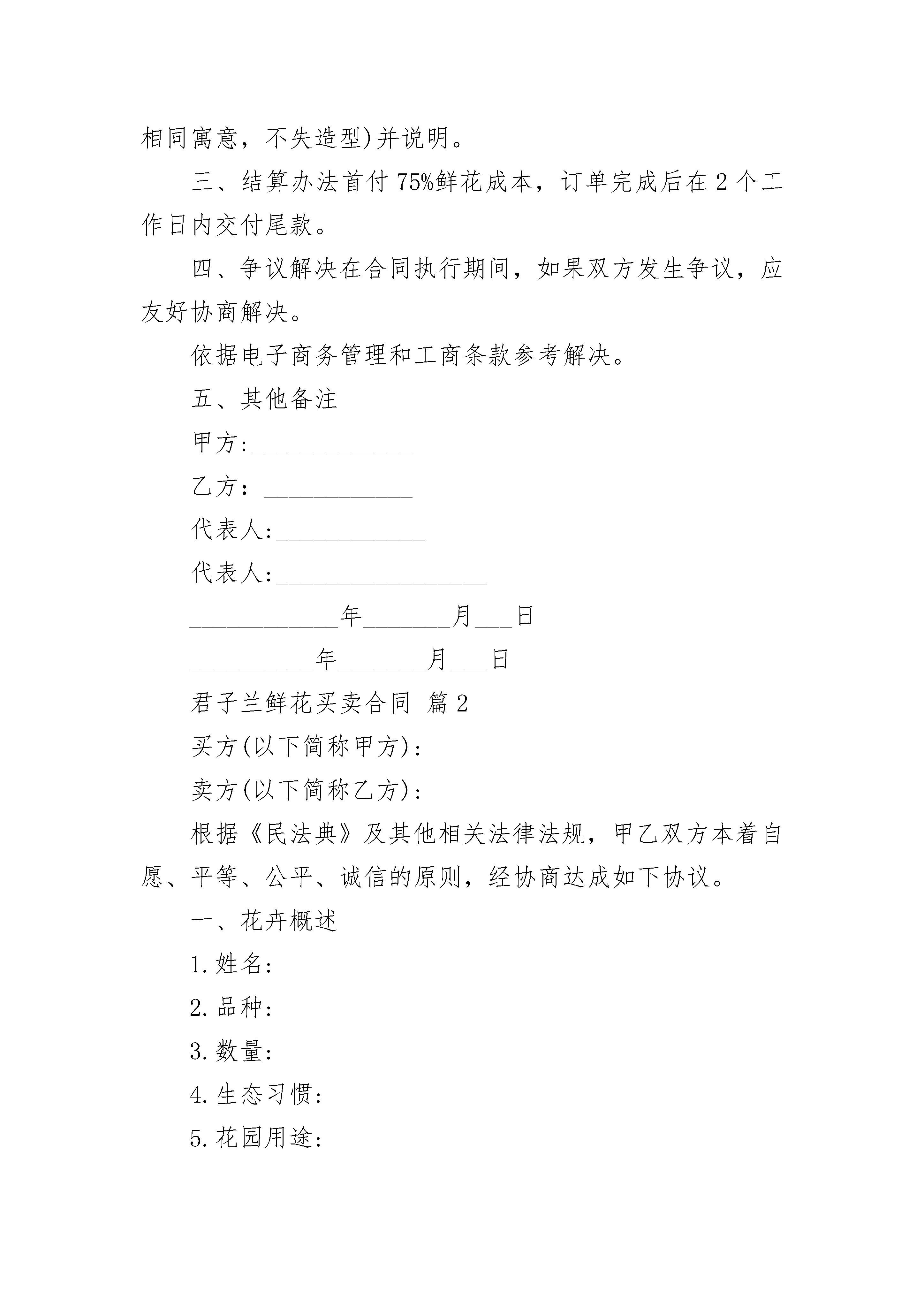 相同寓意，不失造型)并说明。

三、结算办法首付75%鲜花成本，订单完成后在2个工作日内交付尾款。

四、争议解决在合同执行期间，如果双方发生争议，应友好协商解决。

依据电子商务管理和工商条款参考解决。

五、其他备注

甲方:_____________

乙方：____________

代表人:____________

代表人:_________________

____________年_______月___日

__________年_______月___日

君子兰鲜花买卖合同 篇2

买方(以下简称甲方):

卖方(以下简称乙方):

根据《民法典》及其他相关法律法规，甲乙双方本着自愿、平等、公平、诚信的原则，经协商达成如下协议。

一、花卉概述

1.姓名:

2.品种:

3.数量:

4.生态习惯:

5.花园用途: